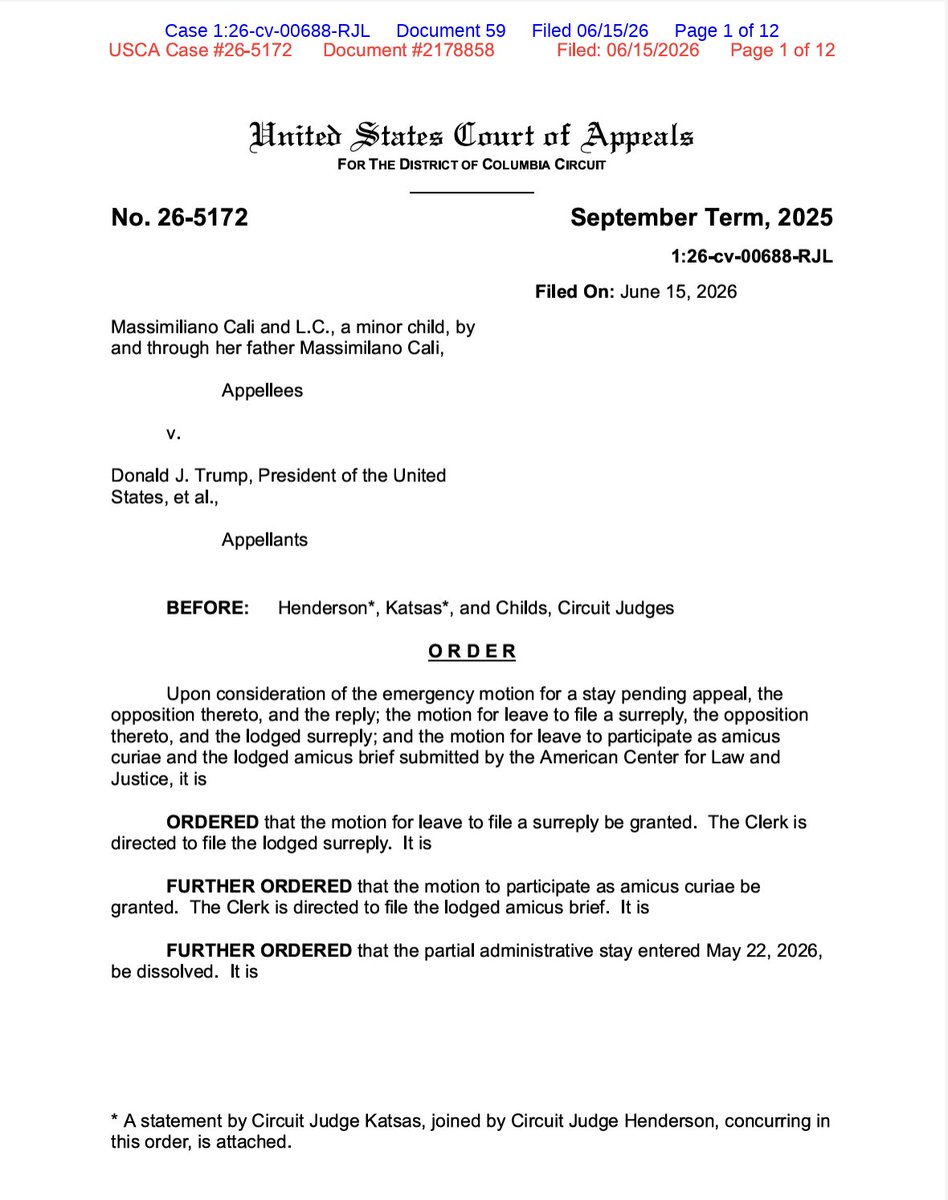 Case 1:26-cv-00688-RJL Document 59 Filed 06/15/26 Page 1 of 12
USCA Case #26-5172 Document #2178858 Filed: 06/15/2026 Page 1 of 12

United States Court of Appeals
FOR THE DISTRICT OF COLUMBIA CIRCUIT

No. 26-5172

September Term, 2025

1:26-cv-00688-RJL

Filed On: June 15, 2026

Massimiliano Cali and L.C., a minor child, by and through her father Massimilano Cali,

Appellees

v.

Donald J. Trump, President of the United States, et al.,

Appellants

BEFORE: Henderson*, Katsas*, and Childs, Circuit Judges

ORDER

Upon consideration of the emergency motion for a stay pending appeal, the opposition thereto, and the reply; the motion for leave to file a surreply, the opposition thereto, and the lodged surreply; and the motion for leave to participate as amicus curiae and the lodged amicus brief submitted by the American Center for Law and Justice, it is

ORDERED that the motion for leave to file a surreply be granted. The Clerk is directed to file the lodged surreply. It is

FURTHER ORDERED that the motion to participate as amicus curiae be granted. The Clerk is directed to file the lodged amicus brief. It is

FURTHER ORDERED that the partial administrative stay entered May 22, 2026, be dissolved. It is

* A statement by Circuit Judge Katsas, joined by Circuit Judge Henderson, concurring in this order, is attached.